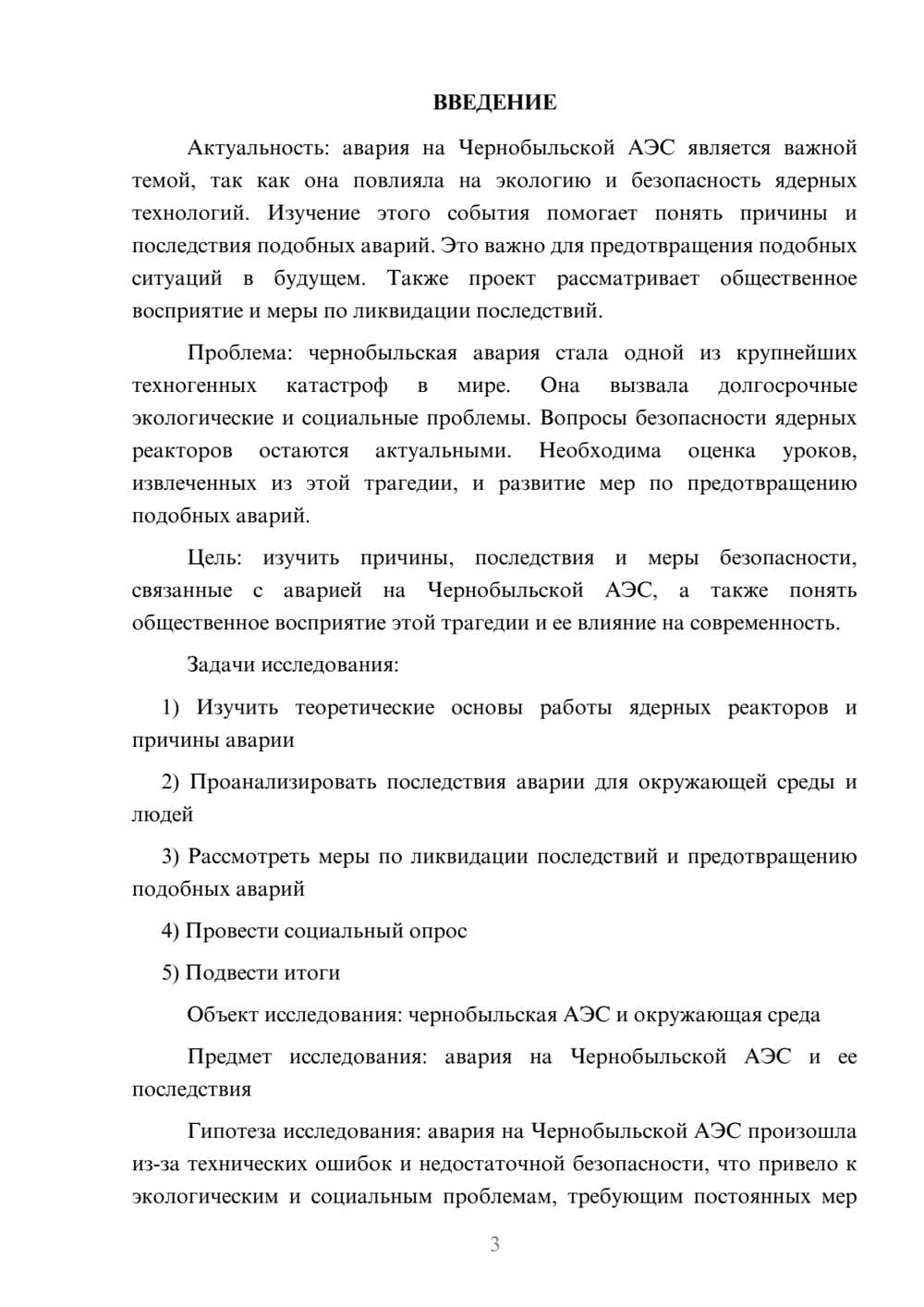 ВВЕДЕНИЕ

Актуальность: авария на Чернобыльской АЭС является важной темой, так как она повлияла на экологию и безопасность ядерных технологий. Изучение этого события помогает понять причины и последствия подобных аварий. Это важно для предотвращения подобных ситуаций в будущем. Также проект рассматривает общественное восприятие и меры по ликвидации последствий.

Проблема: чернобыльская авария стала одной из крупнейших техногенных катастроф в мире. Она вызвала долгосрочные экологические и социальные проблемы. Вопросы безопасности ядерных реакторов остаются актуальными. Необходима оценка уроков, извлеченных из этой трагедии, и развитие мер по предотвращению подобных аварий.

Цель: изучить причины, последствия и меры безопасности, связанные с аварией на Чернобыльской АЭС, а также понять общественное восприятие этой трагедии и ее влияние на современность.

Задачи исследования:

1) Изучить теоретические основы работы ядерных реакторов и причины аварии

2) Проанализировать последствия аварии для окружающей среды и людей

3) Рассмотреть меры по ликвидации последствий и предотвращению подобных аварий

4) Провести социальный опрос

5) Подвести итоги

Объект исследования: чернобыльская АЭС и окружающая среда

Предмет исследования: авария на Чернобыльской АЭС и ее последствия

Гипотеза исследования: авария на Чернобыльской АЭС произошла из-за технических ошибок и недостаточной безопасности, что привело к экологическим и социальным проблемам, требующим постоянных мер

3